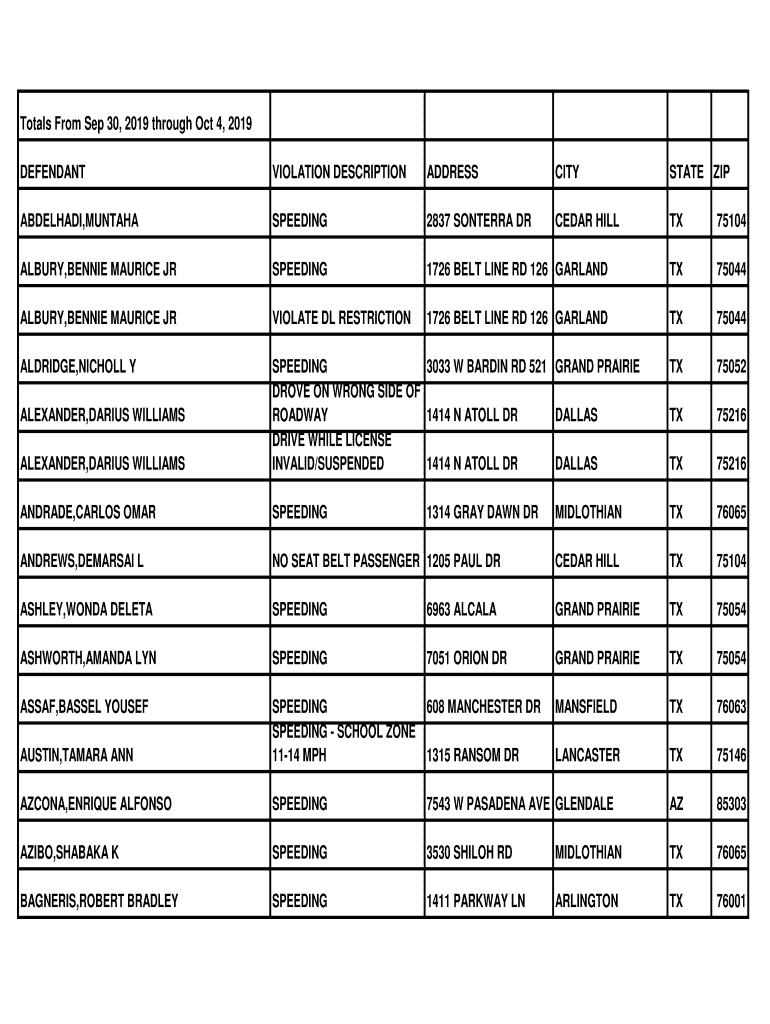 | Totals From Sep 30, 2019 through Oct 4, 2019 | | | | | |
|---|---|---|---|---|---|
| DEFENDANT | VIOLATION DESCRIPTION | ADDRESS | CITY | STATE | ZIP |
| ABDELHADI,MUNTAHA | SPEEDING | 2837 SONTERRA DR | CEDAR HILL | TX | 75104 |
| ALBURY,BENNIE MAURICE JR | SPEEDING | 1726 BELT LINE RD 126 | GARLAND | TX | 75044 |
| ALBURY,BENNIE MAURICE JR | VIOLATE DL RESTRICTION | 1726 BELT LINE RD 126 | GARLAND | TX | 75044 |
| ALDRIDGE,NICHOLL Y | SPEEDING | 3033 W BARDIN RD 521 | GRAND PRAIRIE | TX | 75052 |
| ALEXANDER,DARIUS WILLIAMS | DROVE ON WRONG SIDE OF ROADWAY | 1414 N ATOLL DR | DALLAS | TX | 75216 |
| ALEXANDER,DARIUS WILLIAMS | DRIVE WHILE LICENSE INVALID/SUSPENDED | 1414 N ATOLL DR | DALLAS | TX | 75216 |
| ANDRADE,CARLOS OMAR | SPEEDING | 1314 GRAY DAWN DR | MIDLOTHIAN | TX | 76065 |
| ANDREWS,DEMARSAI L | NO SEAT BELT PASSENGER | 1205 PAUL DR | CEDAR HILL | TX | 75104 |
| ASHLEY,WONDA DELETA | SPEEDING | 6963 ALCALA | GRAND PRAIRIE | TX | 75054 |
| ASHWORTH,AMANDA LYN | SPEEDING | 7051 ORION DR | GRAND PRAIRIE | TX | 75054 |
| ASSAF,BASSEL YOUSEF | SPEEDING | 608 MANCHESTER DR | MANSFIELD | TX | 76063 |
| AUSTIN,TAMARA ANN | SPEEDING - SCHOOL ZONE 11-14 MPH | 1315 RANSOM DR | LANCASTER | TX | 75146 |
| AZCONA,ENRIQUE ALFONSO | SPEEDING | 7543 W PASADENA AVE | GLENDALE | AZ | 85303 |
| AZIBO,SHABAKA K | SPEEDING | 3530 SHILOH RD | MIDLOTHIAN | TX | 76065 |
| BAGNERIS,ROBERT BRADLEY | SPEEDING | 1411 PARKWAY LN | ARLINGTON | TX | 76001 |